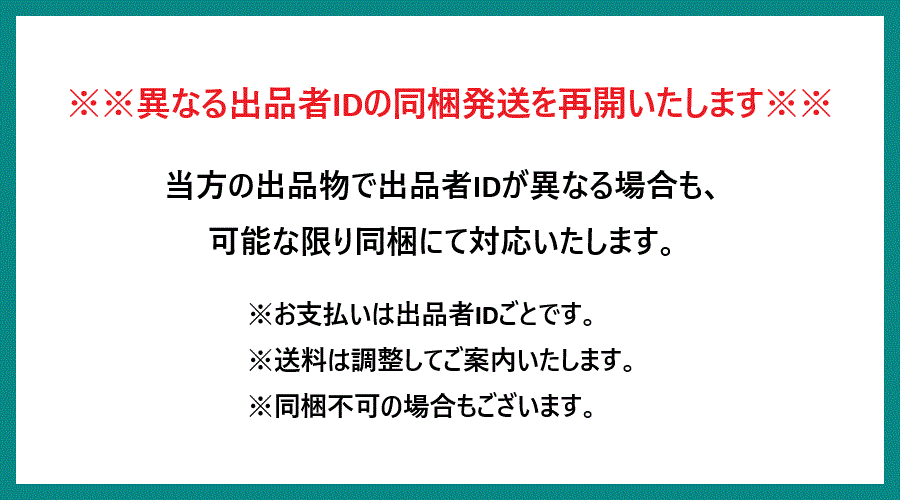 ※※異なる出品者IDの同梱発送を再開いたします※※

当方の出品物で出品者IDが異なる場合も、
可能な限り同梱にて対応いたします。

※お支払いは出品者IDごとです。
※送料は調整してご案内いたします。
※同梱不可の場合もございます。